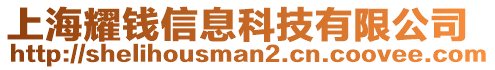 上海耀钱信息科技有限公司
http://shelihousman2.cn.coovee.com